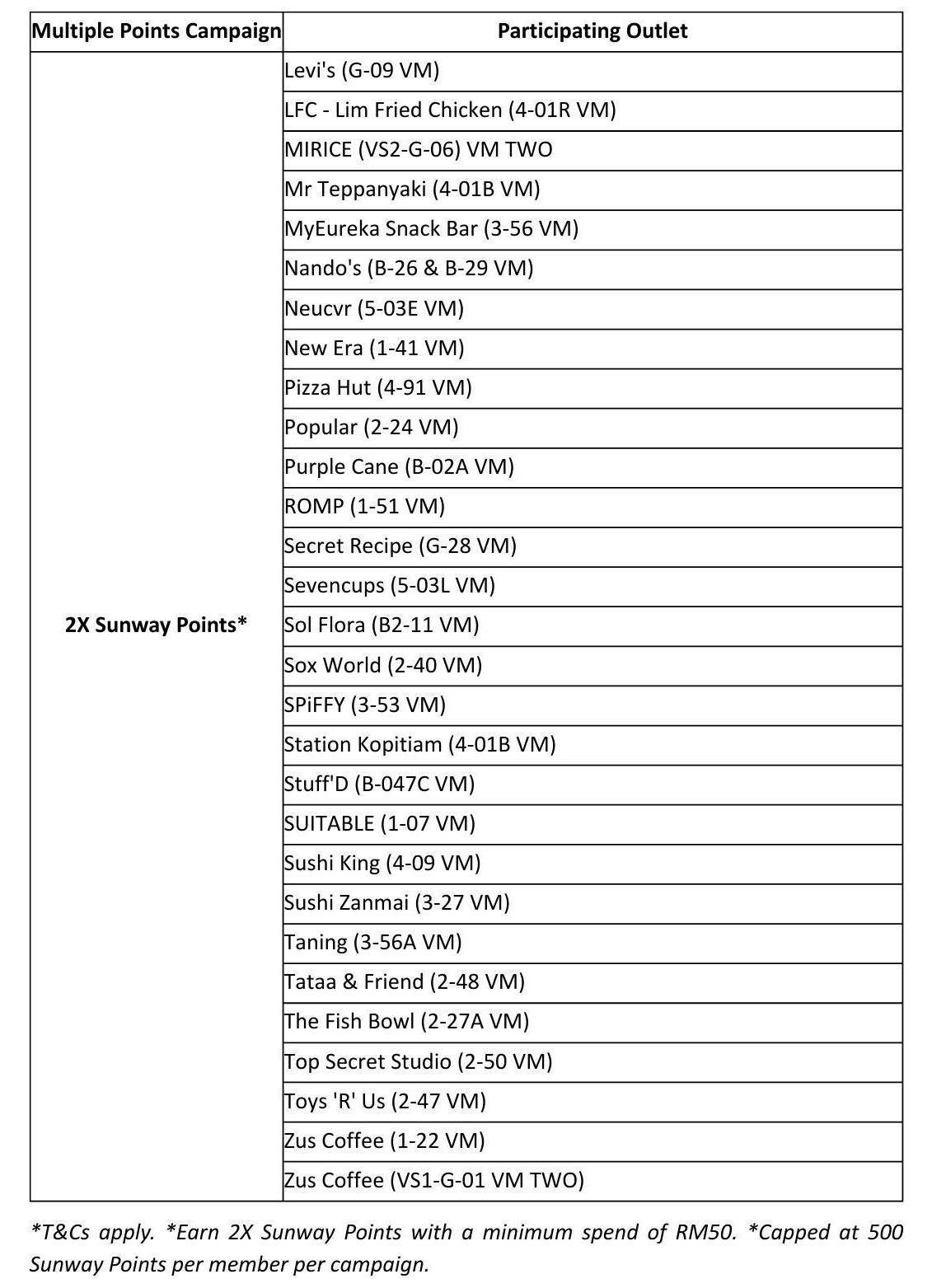 | Multiple Points Campaign | Participating Outlet |
|---|---|
| 2X Sunway Points* | Levi's (G-09 VM) |
| | LFC - Lim Fried Chicken (4-01R VM) |
| | MIRICE (VS2-G-06) VM TWO |
| | Mr Teppanyaki (4-01B VM) |
| | MyEureka Snack Bar (3-56 VM) |
| | Nando's (B-26 & B-29 VM) |
| | Neucvr (5-03E VM) |
| | New Era (1-41 VM) |
| | Pizza Hut (4-91 VM) |
| | Popular (2-24 VM) |
| | Purple Cane (B-02A VM) |
| | ROMP (1-51 VM) |
| | Secret Recipe (G-28 VM) |
| | Sevencups (5-03L VM) |
| | Sol Flora (B2-11 VM) |
| | Sox World (2-40 VM) |
| | SPiFFY (3-53 VM) |
| | Station Kopitiam (4-01B VM) |
| | Stuff'D (B-047C VM) |
| | SUITABLE (1-07 VM) |
| | Sushi King (4-09 VM) |
| | Sushi Zanmai (3-27 VM) |
| | Taning (3-56A VM) |
| | Tataa & Friend (2-48 VM) |
| | The Fish Bowl (2-27A VM) |
| | Top Secret Studio (2-50 VM) |
| | Toys 'R' Us (2-47 VM) |
| | Zus Coffee (1-22 VM) |
| | Zus Coffee (VS1-G-01 VM TWO) |

*T&Cs apply. *Earn 2X Sunway Points with a minimum spend of RM50. *Capped at 500 Sunway Points per member per campaign.